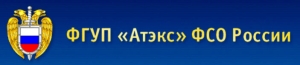 ФГУП «Атэкс» ФСО России